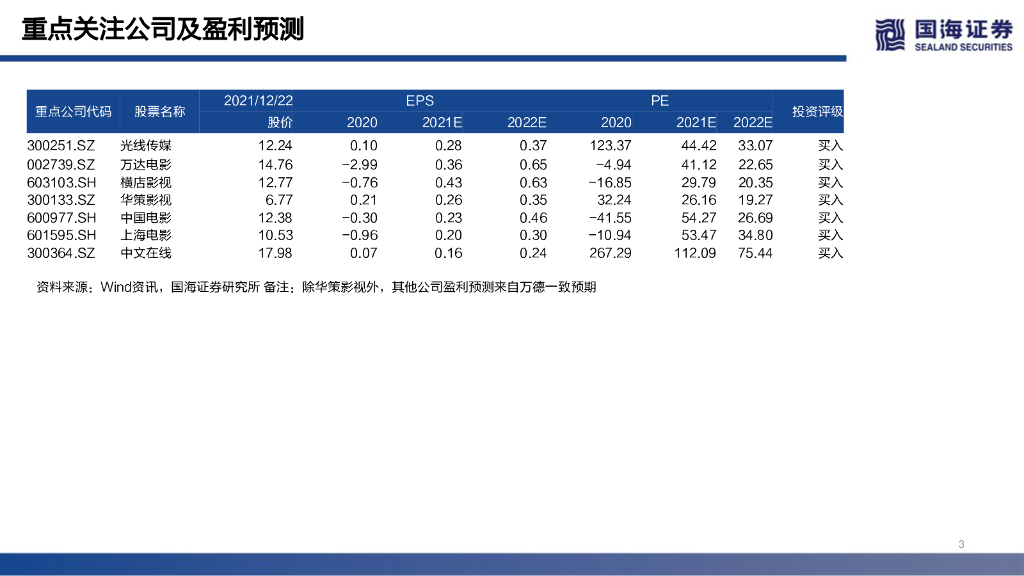 重点关注公司及盈利预测

国海证券
SEALAND SECURITIES

| 重点公司代码 | 股票名称 | 2021/12/22 | EPS | | | PE | | | 投资评级 |
|---|---|---|---|---|---|---|---|---|---|
| | | 股价 | 2020 | 2021E | 2022E | 2020 | 2021E | 2022E | |
| 300251.SZ | 光线传媒 | 12.24 | 0.10 | 0.28 | 0.37 | 123.37 | 44.42 | 33.07 | 买入 |
| 002739.SZ | 万达电影 | 14.76 | -2.99 | 0.36 | 0.65 | -4.94 | 41.12 | 22.65 | 买入 |
| 603103.SH | 横店影视 | 12.77 | -0.76 | 0.43 | 0.63 | -16.85 | 29.79 | 20.35 | 买入 |
| 300133.SZ | 华策影视 | 6.77 | 0.21 | 0.26 | 0.35 | 32.24 | 26.16 | 19.27 | 买入 |
| 600977.SH | 中国电影 | 12.38 | -0.30 | 0.23 | 0.46 | -41.55 | 54.27 | 26.69 | 买入 |
| 601595.SH | 上海电影 | 10.53 | -0.96 | 0.20 | 0.30 | -10.94 | 53.47 | 34.80 | 买入 |
| 300364.SZ | 中文在线 | 17.98 | 0.07 | 0.16 | 0.24 | 267.29 | 112.09 | 75.44 | 买入 |

资料来源：Wind资讯，国海证券研究所 备注：除华策影视外，其他公司盈利预测来自万德一致预期

3